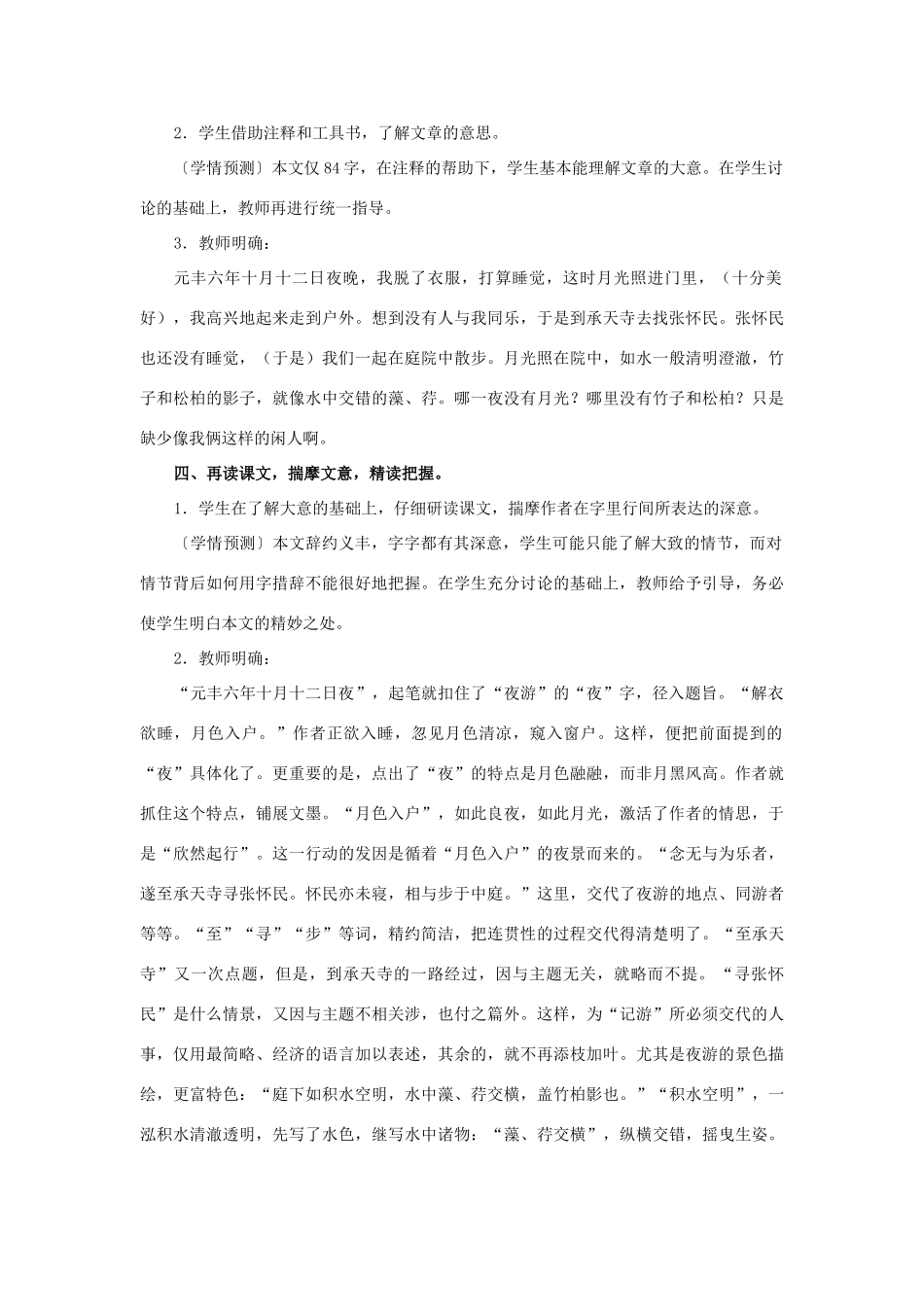 2.学生借助注释和工具书，了解文章的意思。

〔学情预测〕本文仅84字，在注释的帮助下，学生基本能理解文章的大意。在学生讨论的基础上，教师再进行统一指导。

3.教师明确：

元丰六年十月十二日夜晚，我脱了衣服，打算睡觉，这时月光照进门里，（十分美好），我高兴地起来走到户外。想到没有人与我同乐，于是到承天寺去找张怀民。张怀民也还没有睡觉，（于是）我们一起在庭院中散步。月光照在院中，如水一般清明澄澈，竹子和松柏的影子，就像水中交错的藻、荇。哪一夜没有月光？哪里没有竹子和松柏？只是缺少像我俩这样的闲人啊。

四、再读课文，揣摩文意，精读把握。

1.学生在了解大意的基础上，仔细研读课文，揣摩作者在字里行间所表达的深意。

〔学情预测〕本文辞约义丰，字字都有其深意，学生可能只能了解大致的情节，而对情节背后如何用字措辞不能很好地把握。在学生充分讨论的基础上，教师给予引导，务必使学生明白本文的精妙之处。

2.教师明确：

“元丰六年十月十二日夜”，起笔就扣住了“夜游”的“夜”字，径入题旨。“解衣欲睡，月色入户。”作者正欲入睡，忽见月色清凉，窥入窗户。这样，便把前面提到的“夜”具体化了。更重要的是，点出了“夜”的特点是月色融融，而非月黑风高。作者就抓住这个特点，铺展文墨。“月色入户”，如此良夜，如此月光，激活了作者的情思，于是“欣然起行”。这一行动的发因是循着“月色入户”的夜景而来的。“念无与为乐者，遂至承天寺寻张怀民。怀民亦未寝，相与步于中庭。”这里，交代了夜游的地点、同游者等等。“至”“寻”“步”等词，精约简洁，把连贯性的过程交代得清楚明了。“至承天寺”又一次点题，但是，到承天寺的一路经过，因与主题无关，就略而不提。“寻张怀民”是什么情景，又因与主题不相关涉，也付之篇外。这样，为“记游”所必须交代的人事，仅用最简略、经济的语言加以表述，其余的，就不再添枝加叶。尤其是夜游的景色描绘，更富特色：“庭下如积水空明，水中藻、荇交横，盖竹柏影也。”“积水空明”，一泓积水清澈透明，先写了水色，继写水中诸物：“藻、荇交横”，纵横交错，摇曳生姿。